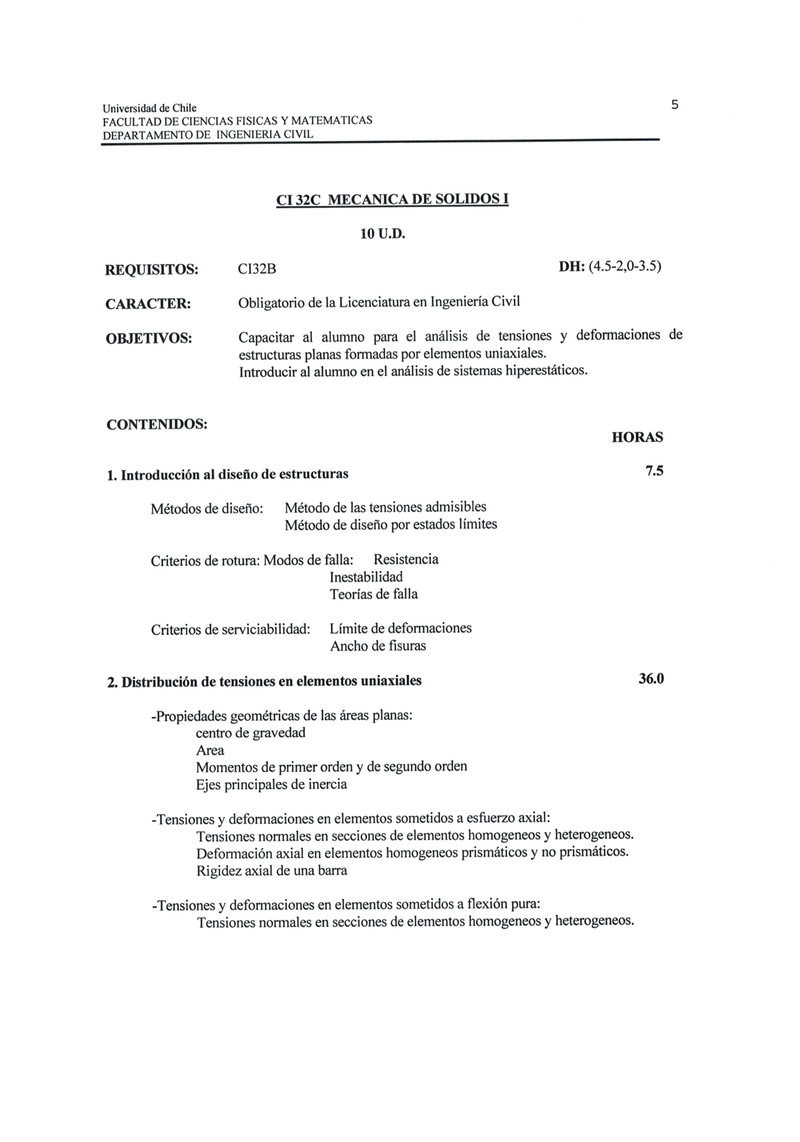 Universidad de Chile
FACULTAD DE CIENCIAS FISICAS Y MATEMATICAS
DEPARTAMENTO DE INGENIERIA CIVIL

5

CI 32C MECANICA DE SOLIDOS I

10 U.D.

REQUISITOS: CI32B DH: (4.5-2,0-3.5)

CARACTER: Obligatorio de la Licenciatura en Ingeniería Civil

OBJETIVOS: Capacitar al alumno para el análisis de tensiones y deformaciones de estructuras planas formadas por elementos uniaxiales.
Introducir al alumno en el análisis de sistemas hiperestáticos.

CONTENIDOS:

HORAS

1. Introducción al diseño de estructuras 7.5

Métodos de diseño: Método de las tensiones admisibles
Método de diseño por estados límites

Criterios de rotura: Modos de falla: Resistencia
Inestabilidad
Teorías de falla

Criterios de serviciabilidad: Límite de deformaciones
Ancho de fisuras

2. Distribución de tensiones en elementos uniaxiales 36.0

-Propiedades geométricas de las áreas planas:
centro de gravedad
Area
Momentos de primer orden y de segundo orden
Ejes principales de inercia

-Tensiones y deformaciones en elementos sometidos a esfuerzo axial:
Tensiones normales en secciones de elementos homogeneos y heterogeneos.
Deformación axial en elementos homogeneos prismáticos y no prismáticos.
Rigidez axial de una barra

-Tensiones y deformaciones en elementos sometidos a flexión pura:
Tensiones normales en secciones de elementos homogeneos y heterogeneos.